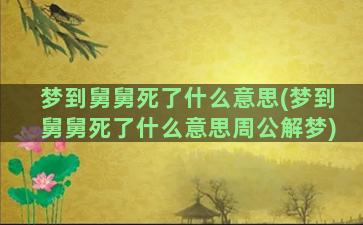 梦到舅舅死了什么意思(梦到舅舅死了什么意思周公解梦)